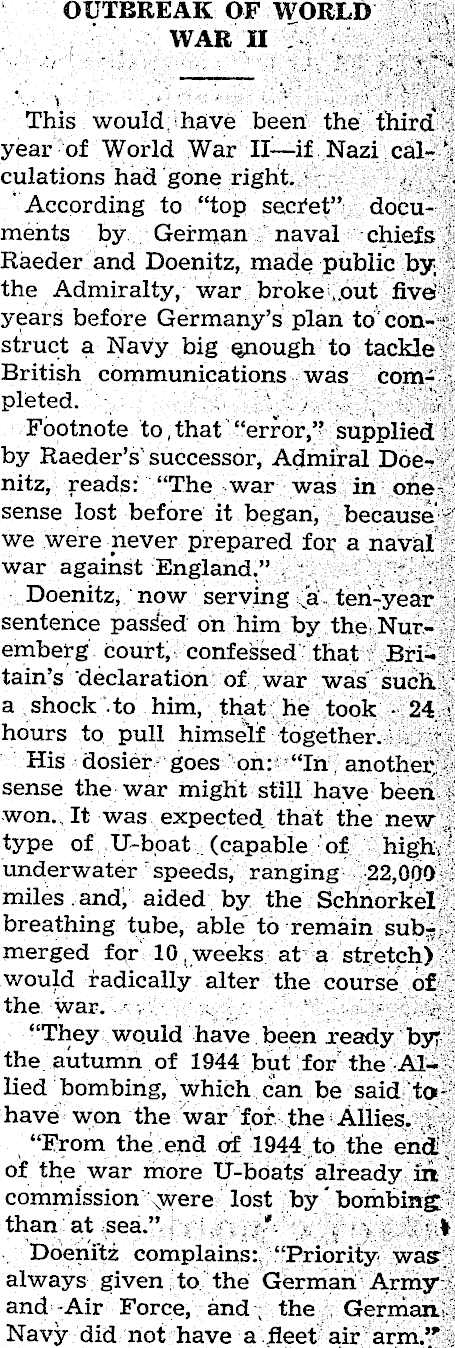 OUTBREAK OF WORLD WAR II

This would have been the third year of World War II—if Nazi calculations had gone right.

According to "top secret" documents by German naval chiefs Raeder and Doenitz, made public by the Admiralty, war broke out five years before Germany's plan to construct a Navy big enough to tackle British communications was completed.

Footnote to that "error," supplied by Raeder's successor, Admiral Doenitz, reads: "The war was in one sense lost before it began, because we were never prepared for a naval war against England."

Doenitz, now serving a ten-year sentence passed on him by the Nuremberg court, confessed that Britain's declaration of war was such a shock to him, that he took 24 hours to pull himself together.

His dosier goes on: "In another sense the war might still have been won. It was expected that the new type of U-boat (capable of high underwater speeds, ranging 22,000 miles and, aided by the Schnorkel breathing tube, able to remain submerged for 10 weeks at a stretch) would radically alter the course of the war.

"They would have been ready by the autumn of 1944 but for the Allied bombing, which can be said to have won the war for the Allies.

"From the end of 1944 to the end of the war more U-boats already in commission were lost by bombing than at sea."

Doenitz complains: "Priority was always given to the German Army and Air Force, and the German Navy did not have a fleet air arm."